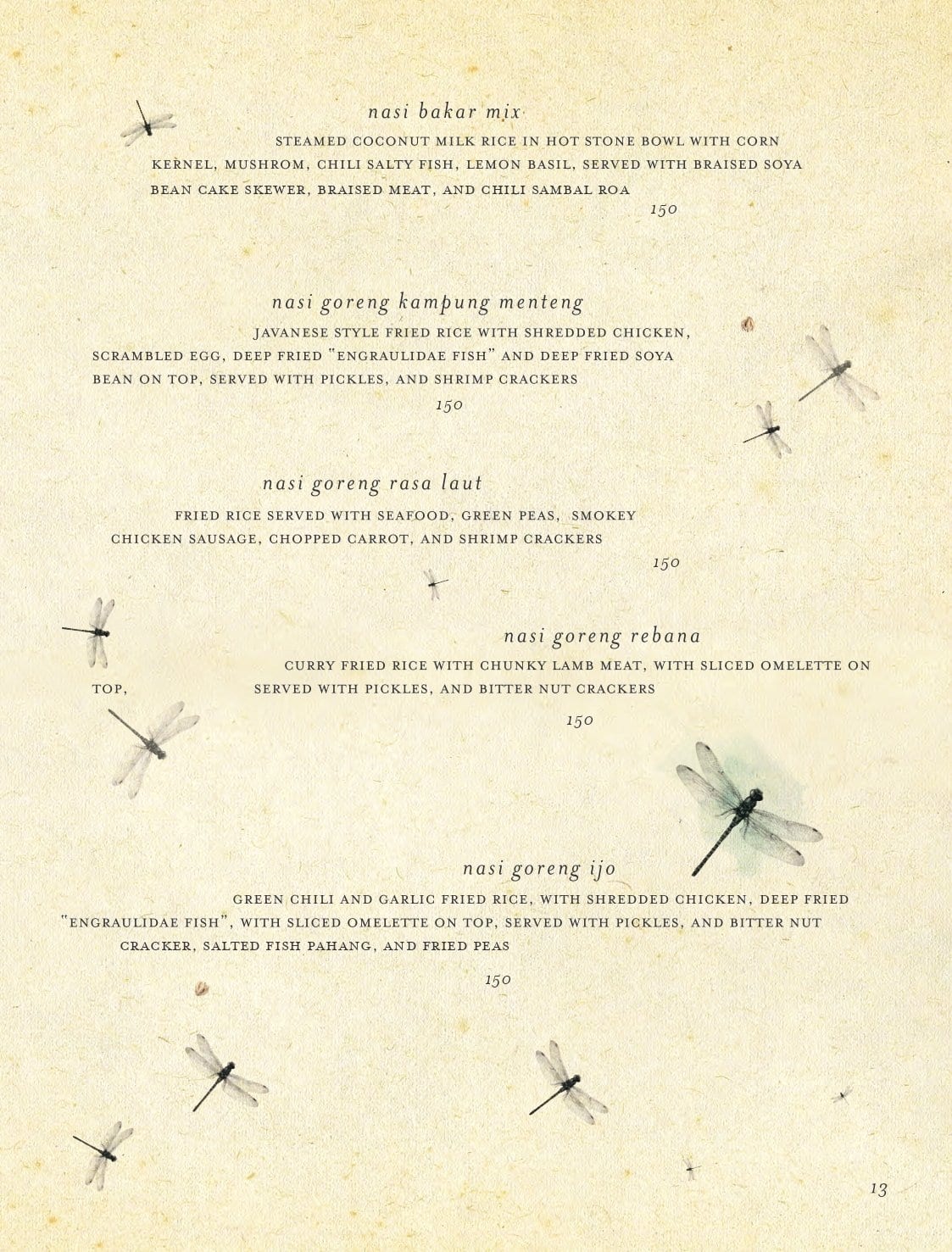 nasi bakar mix

STEAMED COCONUT MILK RICE IN HOT STONE BOWL WITH CORN KERNEL, MUSHROM, CHILI SALTY FISH, LEMON BASIL, SERVED WITH BRAISED SOYA BEAN CAKE SKEWER, BRAISED MEAT, AND CHILI SAMBAL ROA

150

nasi goreng kampung menteng

JAVANESE STYLE FRIED RICE WITH SHREDDED CHICKEN, SCRAMBLED EGG, DEEP FRIED "ENGRAULIDAE FISH" AND DEEP FRIED SOYA BEAN ON TOP, SERVED WITH PICKLES, AND SHRIMP CRACKERS

150

nasi goreng rasa laut

FRIED RICE SERVED WITH SEAFOOD, GREEN PEAS, SMOKEY CHICKEN SAUSAGE, CHOPPED CARROT, AND SHRIMP CRACKERS

150

nasi goreng rebana

CURRY FRIED RICE WITH CHUNKY LAMB MEAT, WITH SLICED OMELETTE ON TOP, SERVED WITH PICKLES, AND BITTER NUT CRACKERS

150

nasi goreng ijo

GREEN CHILI AND GARLIC FRIED RICE, WITH SHREDDED CHICKEN, DEEP FRIED "ENGRAULIDAE FISH", WITH SLICED OMELETTE ON TOP, SERVED WITH PICKLES, AND BITTER NUT CRACKER, SALTED FISH PAHANG, AND FRIED PEAS

150

13